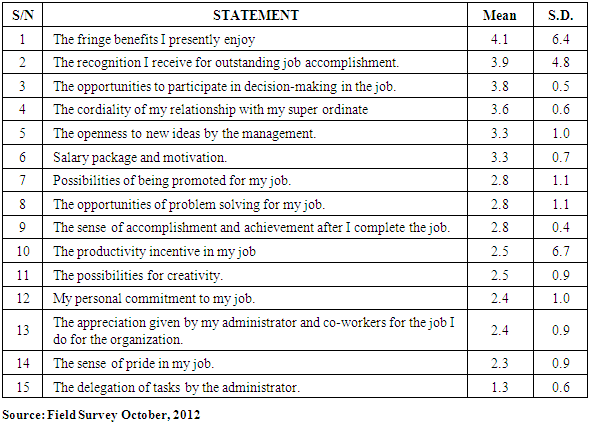 | S/N | STATEMENT | Mean | S.D. |
|---|---|---|---|
| 1 | The fringe benefits I presently enjoy | 4.1 | 6.4 |
| 2 | The recognition I receive for outstanding job accomplishment. | 3.9 | 4.8 |
| 3 | The opportunities to participate in decision-making in the job. | 3.8 | 0.5 |
| 4 | The cordiality of my relationship with my super ordinate | 3.6 | 0.6 |
| 5 | The openness to new ideas by the management. | 3.3 | 1.0 |
| 6 | Salary package and motivation. | 3.3 | 0.7 |
| 7 | Possibilities of being promoted for my job. | 2.8 | 1.1 |
| 8 | The opportunities of problem solving for my job. | 2.8 | 1.1 |
| 9 | The sense of accomplishment and achievement after I complete the job. | 2.8 | 0.4 |
| 10 | The productivity incentive in my job | 2.5 | 6.7 |
| 11 | The possibilities for creativity. | 2.5 | 0.9 |
| 12 | My personal commitment to my job. | 2.4 | 1.0 |
| 13 | The appreciation given by my administrator and co-workers for the job I do for the organization. | 2.4 | 0.9 |
| 14 | The sense of pride in my job. | 2.3 | 0.9 |
| 15 | The delegation of tasks by the administrator. | 1.3 | 0.6 |

Source: Field Survey October, 2012